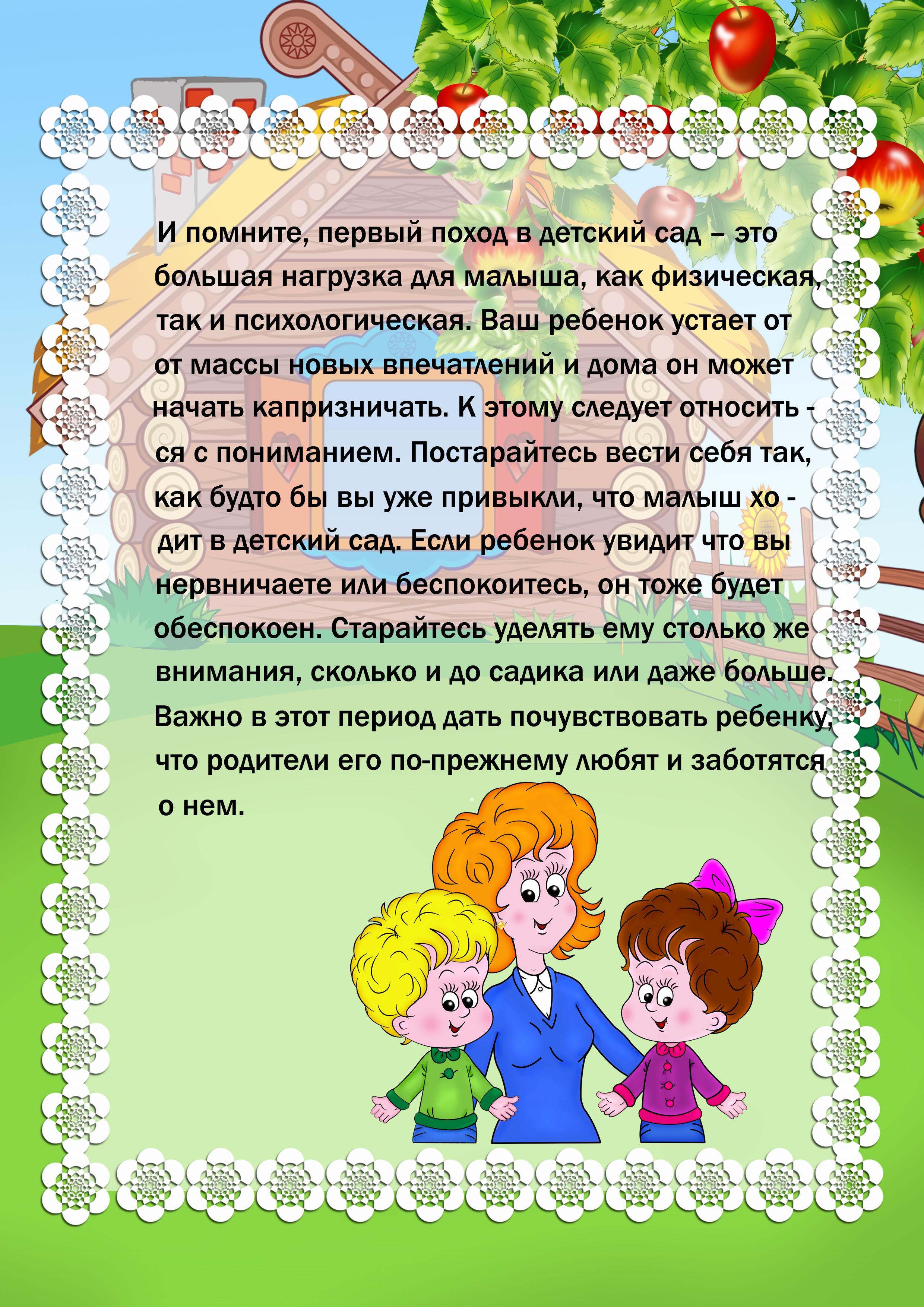 И помните, первый поход в детский сад – это большая нагрузка для малыша, как физическая, так и психологическая. Ваш ребенок устает от от массы новых впечатлений и дома он может начать капризничать. К этому следует относиться с пониманием. Постарайтесь вести себя так, как будто бы вы уже привыкли, что малыш ходит в детский сад. Если ребенок увидит что вы нервничаете или беспокоитесь, он тоже будет обеспокоен. Старайтесь уделять ему столько же внимания, сколько и до садика или даже больше. Важно в этот период дать почувствовать ребенку, что родители его по-прежнему любят и заботятся о нем.